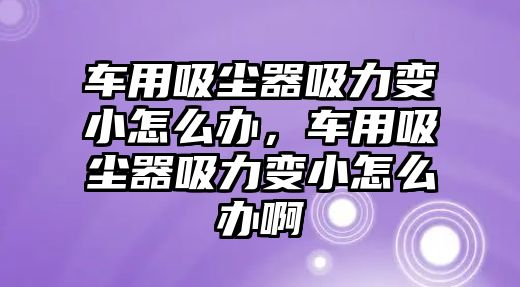 车用吸尘器吸力变小怎么办，车用吸尘器吸力变小怎么办啊